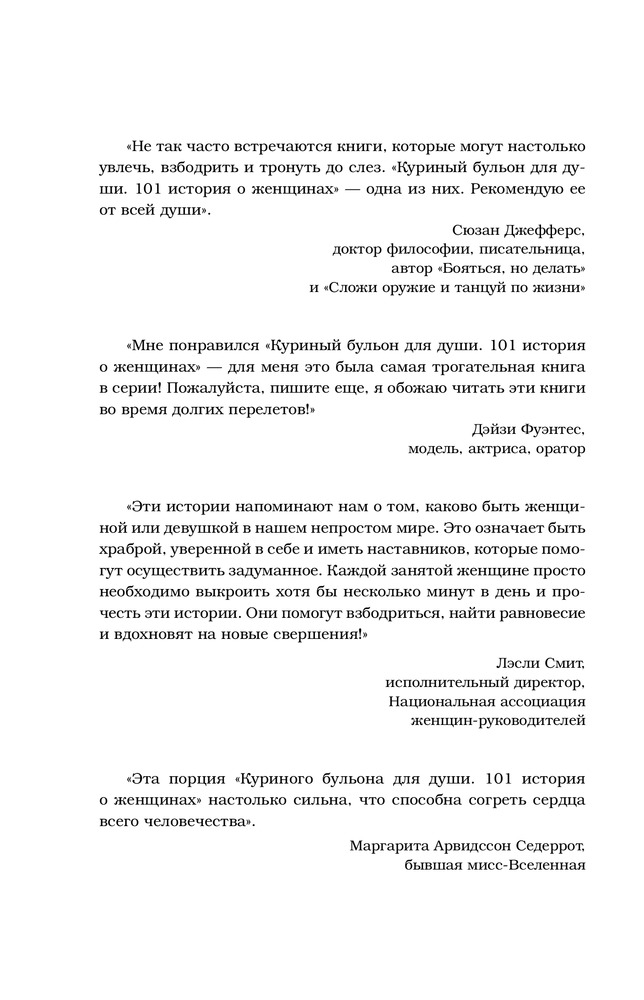 «Не так часто встречаются книги, которые могут настолько увлечь, взбодрить и тронуть до слез. «Куриный бульон для души. 101 история о женщинах» — одна из них. Рекомендую ее от всей души».

Сюзан Джефферс,
доктор философии, писательница,
автор «Бояться, но делать»
и «Сложи оружие и танцуй по жизни»

«Мне понравился «Куриный бульон для души. 101 история о женщинах» — для меня это была самая трогательная книга в серии! Пожалуйста, пишите еще, я обожаю читать эти книги во время долгих перелетов!»

Дэйзи Фуэнтес,
модель, актриса, оратор

«Эти истории напоминают нам о том, каково быть женщиной или девушкой в нашем непростом мире. Это означает быть храброй, уверенной в себе и иметь наставников, которые помогут осуществить задуманное. Каждой занятой женщине просто необходимо выкроить хотя бы несколько минут в день и прочесть эти истории. Они помогут взбодриться, найти равновесие и вдохновят на новые свершения!»

Лэсли Смит,
исполнительный директор,
Национальная ассоциация
женщин-руководителей

«Эта порция «Куриного бульона для души. 101 история о женщинах» настолько сильна, что способна согреть сердца всего человечества».

Маргарита Арвидссон Седеррот,
бывшая мисс-Вселенная